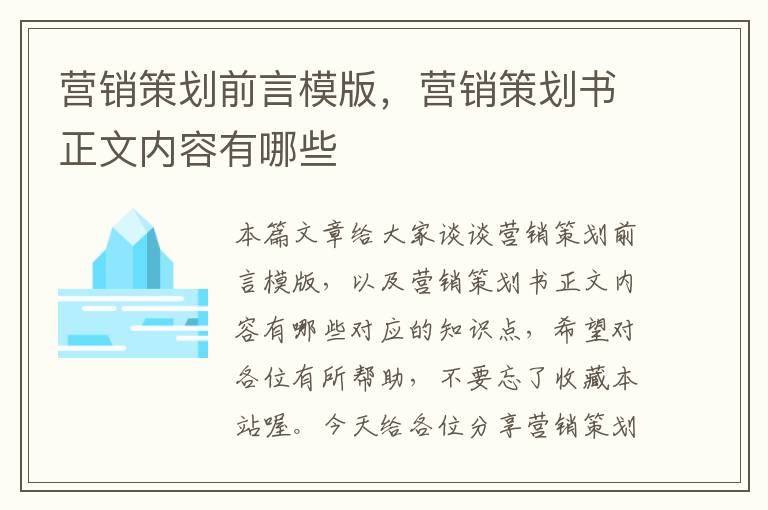 营销策划前言模版，营销策划书正文内容有哪些

本篇文章给大家谈谈营销策划前言模版，以及营销策划书正文内容有哪些对应的知识点，希望对各位有所帮助，不要忘了收藏本站喔。今天给各位分享营销策划